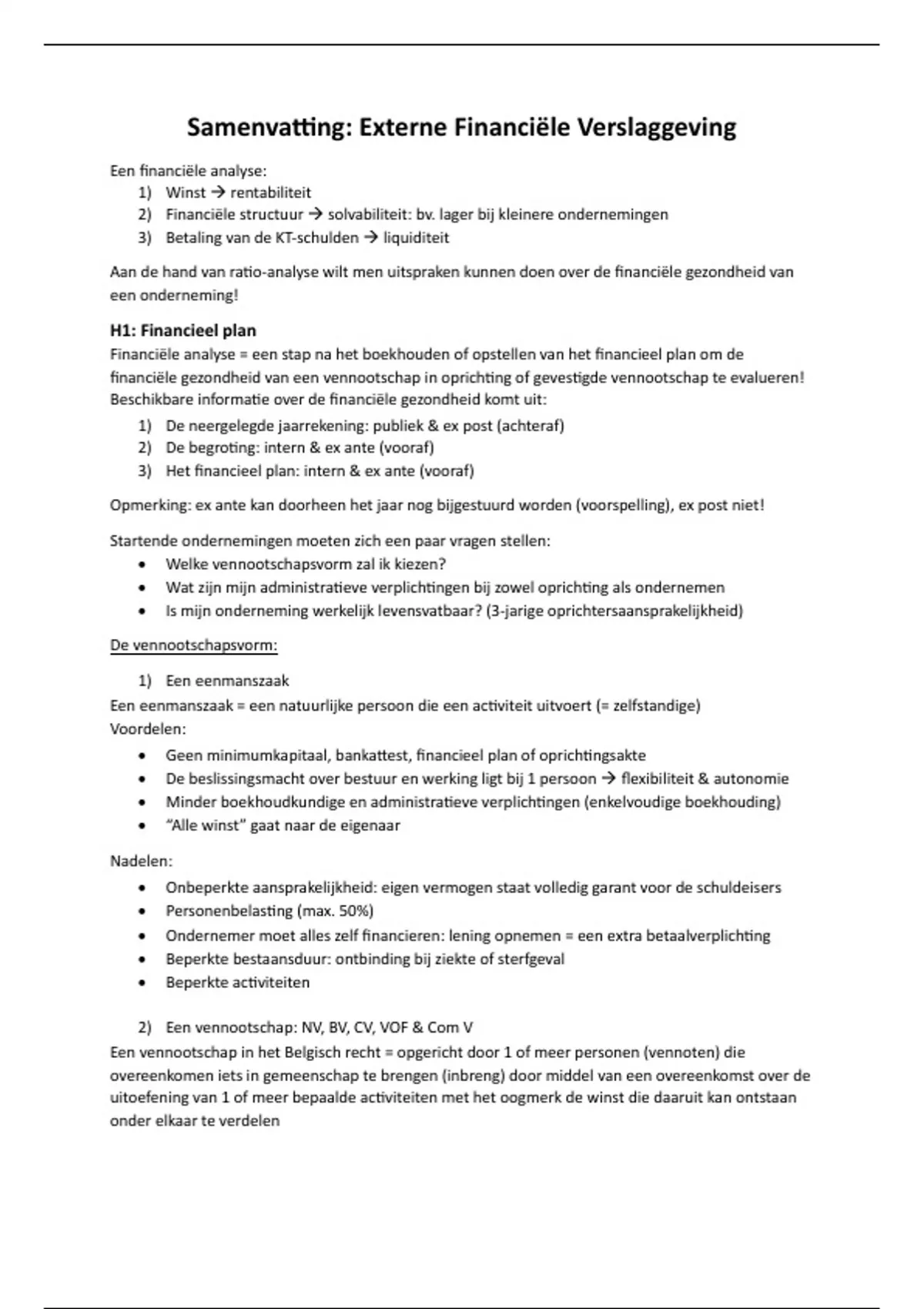 Samenvatting: Externe Financiële Verslaggeving

Een financiële analyse:
1) Winst → rentabiliteit
2) Financiële structuur → solvabiliteit: bv. lager bij kleinere ondernemingen
3) Betaling van de KT-schulden → liquiditeit

Aan de hand van ratio-analyse wilt men uitspraken kunnen doen over de financiële gezondheid van een onderneming!

H1: Financieel plan
Financiële analyse = een stap na het boekhouden of opstellen van het financieel plan om de financiële gezondheid van een vennootschap in oprichting of gevestigde vennootschap te evalueren!
Beschikbare informatie over de financiële gezondheid komt uit:
1) De neergelegde jaarrekening: publiek & ex post (achteraf)
2) De begroting: intern & ex ante (vooraf)
3) Het financieel plan: intern & ex ante (vooraf)

Opmerking: ex ante kan doorheen het jaar nog bijgestuurd worden (voorspelling), ex post niet!

Startende ondernemingen moeten zich een paar vragen stellen:
• Welke vennootschapsvorm zal ik kiezen?
• Wat zijn mijn administratieve verplichtingen bij zowel oprichting als ondernemen
• Is mijn onderneming werkelijk levensvatbaar? (3-jarige oprichtersaansprakelijkheid)

De vennootschapsvorm:

1) Een eenmanszaak
Een eenmanszaak = een natuurlijke persoon die een activiteit uitvoert (= zelfstandige)
Voordelen:
• Geen minimumkapitaal, bankattest, financieel plan of oprichtingsakte
• De beslissingsmacht over bestuur en werking ligt bij 1 persoon → flexibiliteit & autonomie
• Minder boekhoudkundige en administratieve verplichtingen (enkelvoudige boekhouding)
• "Alle winst" gaat naar de eigenaar

Nadelen:
• Onbeperkte aansprakelijkheid: eigen vermogen staat volledig garant voor de schuldeisers
• Personenbelasting (max. 50%)
• Ondernemer moet alles zelf financieren: lening opnemen = een extra betaalverplichting
• Beperkte bestaansduur: ontbinding bij ziekte of sterfgeval
• Beperkte activiteiten

2) Een vennootschap: NV, BV, CV, VOF & Com V
Een vennootschap in het Belgisch recht = opgericht door 1 of meer personen (vennoten) die overeenkomen iets in gemeenschap te brengen (inbreng) door middel van een overeenkomst over de uitoefening van 1 of meer bepaalde activiteiten met het oogmerk de winst die daaruit kan ontstaan onder elkaar te verdelen